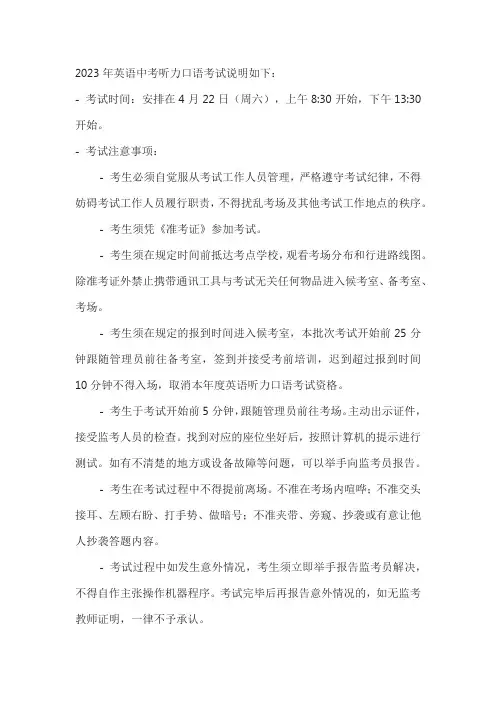 2023 年英语中考听力口语考试说明如下：

- 考试时间：安排在 4 月 22 日（周六），上午 8:30 开始，下午 13:30 开始。

- 考试注意事项：

- 考生必须自觉服从考试工作人员管理，严格遵守考试纪律，不得妨碍考试工作人员履行职责，不得扰乱考场及其他考试工作地点的秩序。

- 考生须凭《准考证》参加考试。

- 考生须在规定时间前抵达考点学校，观看考场分布和行进路线图。除准考证外禁止携带通讯工具与考试无关任何物品进入候考室、备考室、考场。

- 考生须在规定的报到时间进入候考室，本批次考试开始前 25 分钟跟随管理员前往备考室，签到并接受考前培训，迟到超过报到时间 10 分钟不得入场，取消本年度英语听力口语考试资格。

- 考生于考试开始前 5 分钟，跟随管理员前往考场。主动出示证件，接受监考人员的检查。找到对应的座位坐好后，按照计算机的提示进行测试。如有不清楚的地方或设备故障等问题，可以举手向监考员报告。

- 考生在考试过程中不得提前离场。不准在考场内喧哗；不准交头接耳、左顾右盼、打手势、做暗号；不准夹带、旁窥、抄袭或有意让他人抄袭答题内容。

- 考试过程中如发生意外情况，考生须立即举手报告监考员解决，不得自作主张操作机器程序。考试完毕后再报告意外情况的，如无监考教师证明，一律不予承认。